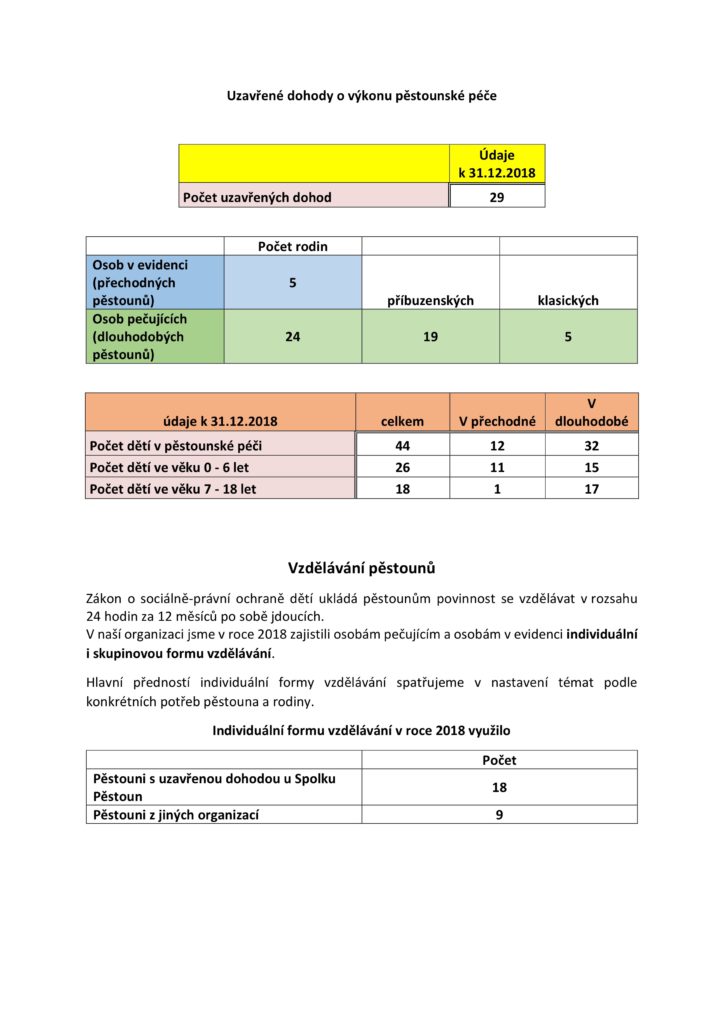 Uzavřené dohody o výkonu pěstounské péče

| | Údaje k 31.12.2018 |
|---|---|
| Počet uzavřených dohod | 29 |

| | Počet rodin | | |
|---|---|---|---|
| Osob v evidenci (přechodných pěstounů) | 5 | příbuzenských | klasických |
| Osob pečujících (dlouhodobých pěstounů) | 24 | 19 | 5 |

| údaje k 31.12.2018 | celkem | V přechodné | V dlouhodobé |
|---|---|---|---|
| Počet dětí v pěstounské péči | 44 | 12 | 32 |
| Počet dětí ve věku 0 - 6 let | 26 | 11 | 15 |
| Počet dětí ve věku 7 - 18 let | 18 | 1 | 17 |

Vzdělávání pěstounů

Zákon o sociálně-právní ochraně dětí ukládá pěstounům povinnost se vzdělávat v rozsahu 24 hodin za 12 měsíců po sobě jdoucích.
V naší organizaci jsme v roce 2018 zajistili osobám pečujícím a osobám v evidenci individuální i skupinovou formu vzdělávání.

Hlavní předností individuální formy vzdělávání spatřujeme v nastavení témat podle konkrétních potřeb pěstouna a rodiny.

Individuální formu vzdělávání v roce 2018 využilo

| | Počet |
|---|---|
| Pěstouni s uzavřenou dohodou u Spolku Pěstoun | 18 |
| Pěstouni z jiných organizací | 9 |